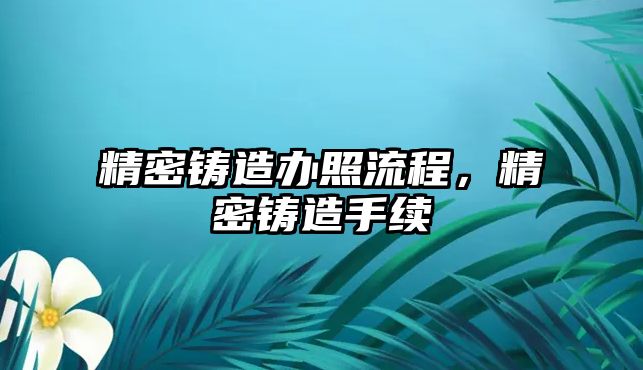 精密铸造办照流程，精密铸造手续